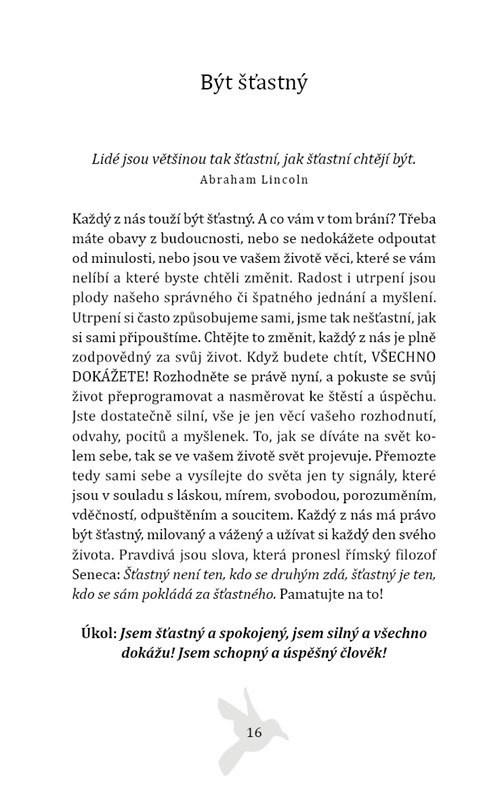 Být šťastný

Lidé jsou většinou tak šťastní, jak šťastní chtějí být.
Abraham Lincoln

Každý z nás touží být šťastný. A co vám v tom brání? Třeba máte obavy z budoucnosti, nebo se nedokážete odpoutat od minulosti, nebo jsou ve vašem životě věci, které se vám nelíbí a které byste chtěli změnit. Radost i utrpení jsou plody našeho správného či špatného jednání a myšlení. Utrpení si často způsobujeme sami, jsme tak nešťastní, jak si sami připouštíme. Chtějte to změnit, každý z nás je plně zodpovědný za svůj život. Když budete chtít, VŠECHNO DOKÁŽETE! Rozhodněte se právě nyní, a pokuste se svůj život přeprogramovat a nasměrovat ke štěstí a úspěchu. Jste dostatečně silní, vše je jen věcí vašeho rozhodnutí, odvahy, pocitů a myšlenek. To, jak se díváte na svět kolem sebe, tak se ve vašem životě svět projevuje. Přemozte tedy sami sebe a vysílejte do světa jen ty signály, které jsou v souladu s láskou, mírem, svobodou, porozuměním, vděčností, odpuštěním a soucitem. Každý z nás má právo být šťastný, milovaný a vážený a užívat si každý den svého života. Pravdivá jsou slova, která pronesl římský filozof Seneca: Šťastný není ten, kdo se druhým zdá, šťastný je ten, kdo se sám pokládá za šťastného. Pamatujte na to!

Úkol: Jsem šťastný a spokojený, jsem silný a všechno dokážu! Jsem schopný a úspěšný člověk!

16